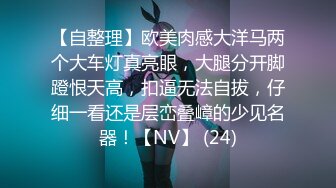 【自整理】欧美肉感大洋马两个大车灯真亮眼，大腿分开脚蹬恨天高，扣逼无法自拔，仔细一看还是层峦叠嶂的少见名器！【NV】 (24)